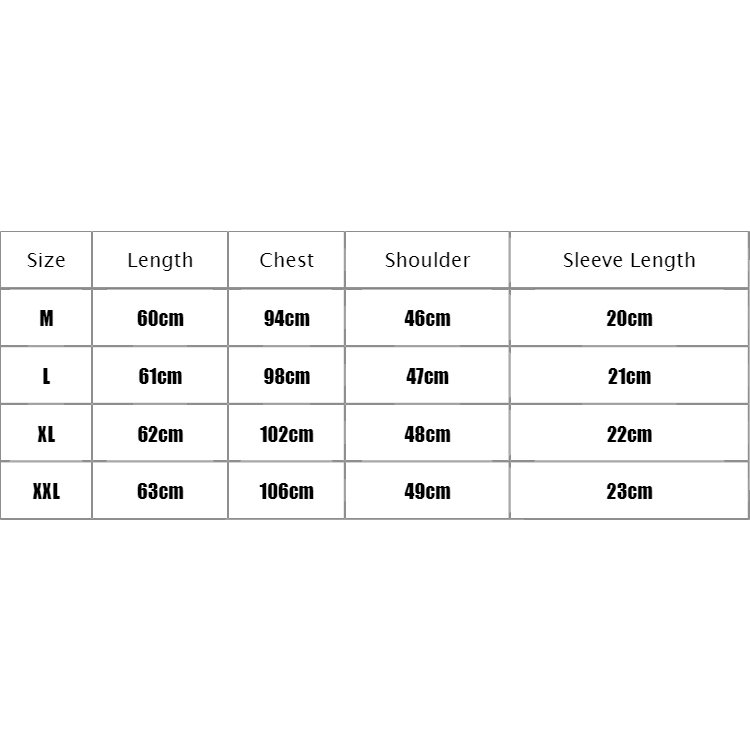 | Size | Length | Chest | Shoulder | Sleeve Length |
|---|---|---|---|---|
| M | 60cm | 94cm | 46cm | 20cm |
| L | 61cm | 98cm | 47cm | 21cm |
| XL | 62cm | 102cm | 48cm | 22cm |
| XXL | 63cm | 106cm | 49cm | 23cm |